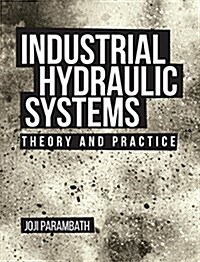 INDUSTRIAL HYDRAULIC SYSTEMS

THEORY AND PRACTICE

JOJI PARAMBATH